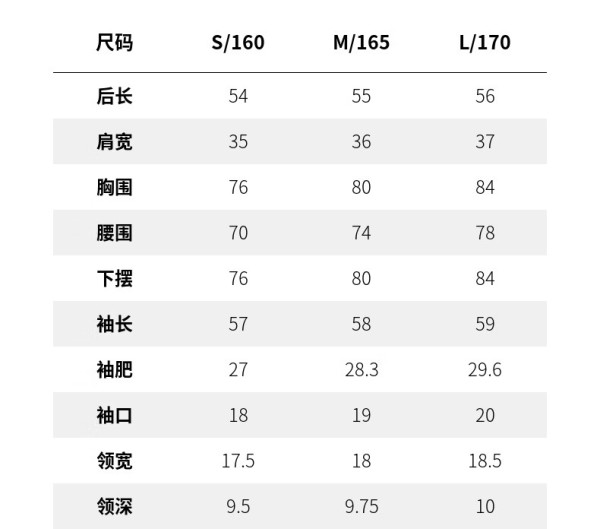 | 尺码 | S/160 | M/165 | L/170 |
|---|---|---|---|
| 后长 | 54 | 55 | 56 |
| 肩宽 | 35 | 36 | 37 |
| 胸围 | 76 | 80 | 84 |
| 腰围 | 70 | 74 | 78 |
| 下摆 | 76 | 80 | 84 |
| 袖长 | 57 | 58 | 59 |
| 袖肥 | 27 | 28.3 | 29.6 |
| 袖口 | 18 | 19 | 20 |
| 领宽 | 17.5 | 18 | 18.5 |
| 领深 | 9.5 | 9.75 | 10 |